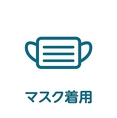 マスク着用